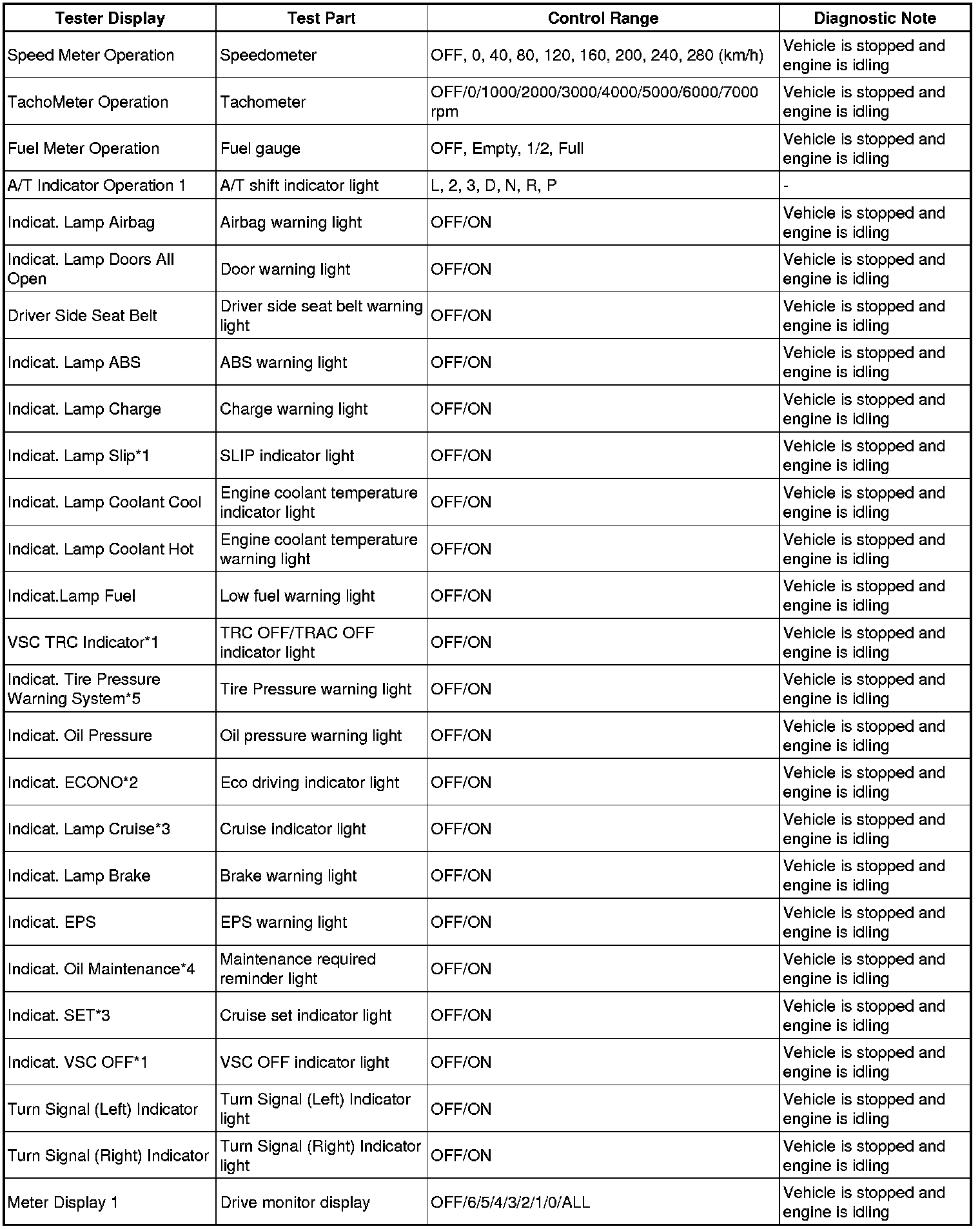 | Tester Display | Test Part | Control Range | Diagnostic Note |
|---|---|---|---|
| Speed Meter Operation | Speedometer | OFF, 0, 40, 80, 120, 160, 200, 240, 280 (km/h) | Vehicle is stopped and engine is idling |
| TachoMeter Operation | Tachometer | OFF/0/1000/2000/3000/4000/5000/6000/7000 rpm | Vehicle is stopped and engine is idling |
| Fuel Meter Operation | Fuel gauge | OFF, Empty, 1/2, Full | Vehicle is stopped and engine is idling |
| A/T Indicator Operation 1 | A/T shift indicator light | L, 2, 3, D, N, R, P | - |
| Indicat. Lamp Airbag | Airbag warning light | OFF/ON | Vehicle is stopped and engine is idling |
| Indicat. Lamp Doors All Open | Door warning light | OFF/ON | Vehicle is stopped and engine is idling |
| Driver Side Seat Belt | Driver side seat belt warning light | OFF/ON | Vehicle is stopped and engine is idling |
| Indicat. Lamp ABS | ABS warning light | OFF/ON | Vehicle is stopped and engine is idling |
| Indicat. Lamp Charge | Charge warning light | OFF/ON | Vehicle is stopped and engine is idling |
| Indicat. Lamp Slip*1 | SLIP indicator light | OFF/ON | Vehicle is stopped and engine is idling |
| Indicat. Lamp Coolant Cool | Engine coolant temperature indicator light | OFF/ON | Vehicle is stopped and engine is idling |
| Indicat. Lamp Coolant Hot | Engine coolant temperature warning light | OFF/ON | Vehicle is stopped and engine is idling |
| Indicat.Lamp Fuel | Low fuel warning light | OFF/ON | Vehicle is stopped and engine is idling |
| VSC TRC Indicator*1 | TRC OFF/TRAC OFF indicator light | OFF/ON | Vehicle is stopped and engine is idling |
| Indicat. Tire Pressure Warning System*5 | Tire Pressure warning light | OFF/ON | Vehicle is stopped and engine is idling |
| Indicat. Oil Pressure | Oil pressure warning light | OFF/ON | Vehicle is stopped and engine is idling |
| Indicat. ECONO*2 | Eco driving indicator light | OFF/ON | Vehicle is stopped and engine is idling |
| Indicat. Lamp Cruise*3 | Cruise indicator light | OFF/ON | Vehicle is stopped and engine is idling |
| Indicat. Lamp Brake | Brake warning light | OFF/ON | Vehicle is stopped and engine is idling |
| Indicat. EPS | EPS warning light | OFF/ON | Vehicle is stopped and engine is idling |
| Indicat. Oil Maintenance*4 | Maintenance required reminder light | OFF/ON | Vehicle is stopped and engine is idling |
| Indicat. SET*3 | Cruise set indicator light | OFF/ON | Vehicle is stopped and engine is idling |
| Indicat. VSC OFF*1 | VSC OFF indicator light | OFF/ON | Vehicle is stopped and engine is idling |
| Turn Signal (Left) Indicator | Turn Signal (Left) Indicator light | OFF/ON | Vehicle is stopped and engine is idling |
| Turn Signal (Right) Indicator | Turn Signal (Right) Indicator light | OFF/ON | Vehicle is stopped and engine is idling |
| Meter Display 1 | Drive monitor display | OFF/6/5/4/3/2/1/0/ALL | Vehicle is stopped and engine is idling |